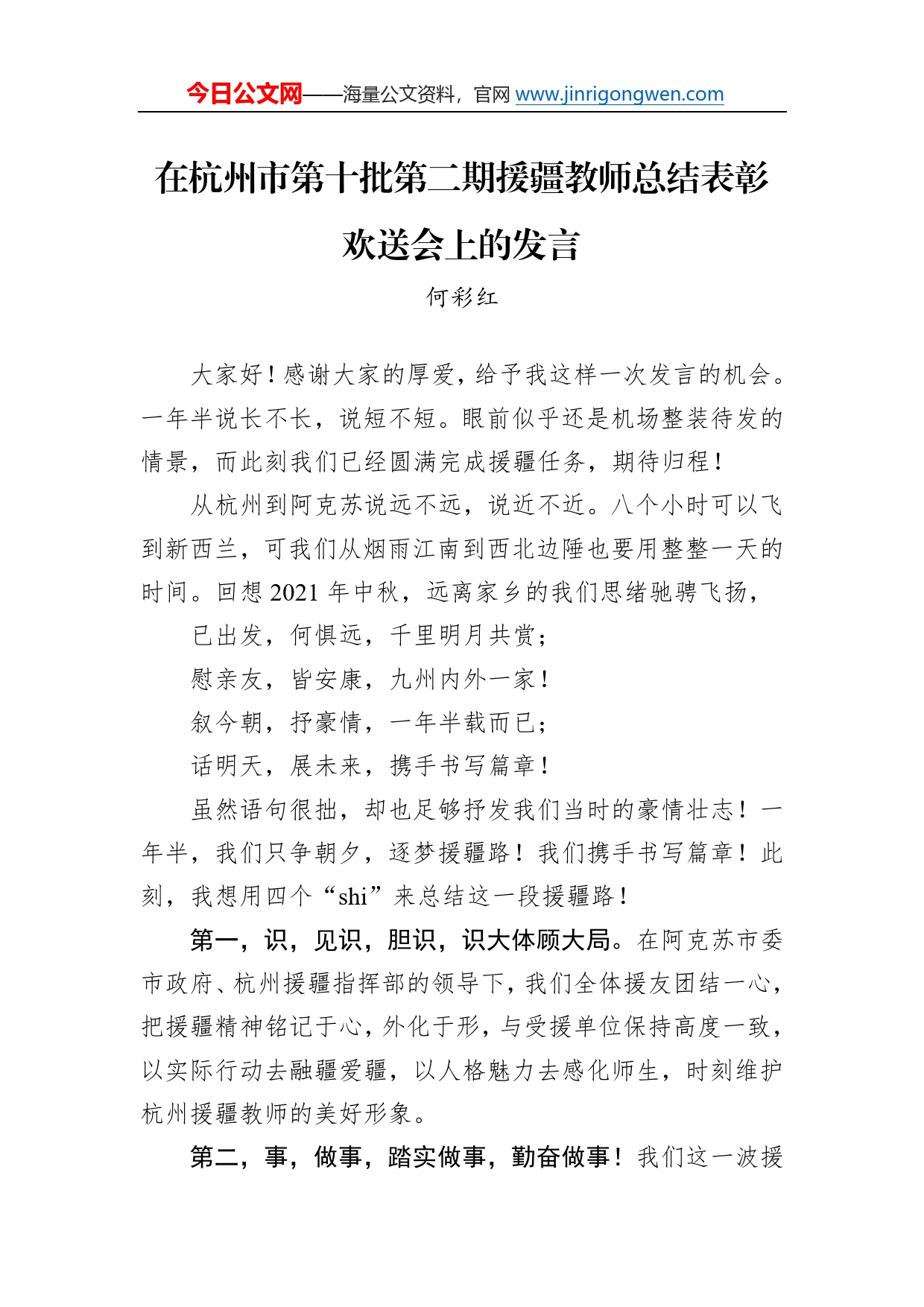 今日公文网——海量公文资料，官网 www.jinrigongwen.com

在杭州市第十批第二期援疆教师总结表彰欢送会上的发言

何彩红

大家好！感谢大家的厚爱，给予我这样一次发言的机会。一年半说长不长，说短不短。眼前似乎还是机场整装待发的情景，而此刻我们已经圆满完成援疆任务，期待归程！

从杭州到阿克苏说远不远，说近不近。八个小时可以飞到新西兰，可我们从烟雨江南到西北边陲也要用整整一天的时间。回想 2021 年中秋，远离家乡的我们思绪驰骋飞扬，

已出发，何惧远，千里明月共赏；

慰亲友，皆安康，九州内外一家！

叙今朝，抒豪情，一年半载而已；

话明天，展未来，携手书写篇章！

虽然语句很拙，却也足够抒发我们当时的豪情壮志！一年半，我们只争朝夕，逐梦援疆路！我们携手书写篇章！此刻，我想用四个“shi”来总结这一段援疆路！

第一，识，见识，胆识，识大体顾大局。在阿克苏市委市政府、杭州援疆指挥部的领导下，我们全体援友团结一心，把援疆精神铭记于心，外化于形，与受援单位保持高度一致，以实际行动去融疆爱疆，以人格魅力去感化师生，时刻维护杭州援疆教师的美好形象。

第二，事，做事，踏实做事，勤奋做事！我们这一波援